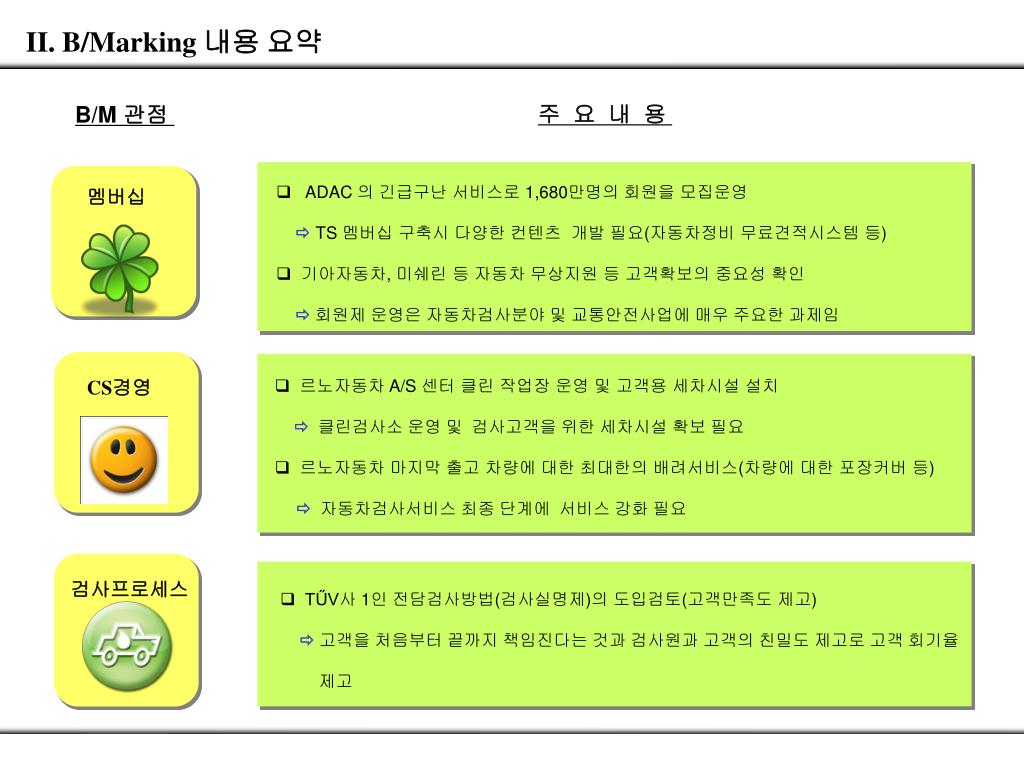 II. B/Marking 내용 요약

B/M 관점

주 요 내 용

멤버십

❑ ADAC 의 긴급구난 서비스로 1,680만명의 회원을 모집운영

⇨ TS 멤버십 구축시 다양한 컨텐츠 개발 필요(자동차정비 무료견적시스템 등)

❑ 기아자동차, 미쉐린 등 자동차 무상지원 등 고객확보의 중요성 확인

⇨ 회원제 운영은 자동차검사분야 및 교통안전사업에 매우 주요한 과제임

CS경영

❑ 르노자동차 A/S 센터 클린 작업장 운영 및 고객용 세차시설 설치

⇨ 클린검사소 운영 및 검사고객을 위한 세차시설 확보 필요

❑ 르노자동차 마지막 출고 차량에 대한 최대한의 배려서비스(차량에 대한 포장커버 등)

⇨ 자동차검사서비스 최종 단계에 서비스 강화 필요

검사프로세스

❑ TŰV사 1인 전담검사방법(검사실명제)의 도입검토(고객만족도 제고)

⇨ 고객을 처음부터 끝까지 책임진다는 것과 검사원과 고객의 친밀도 제고로 고객 회기율 제고